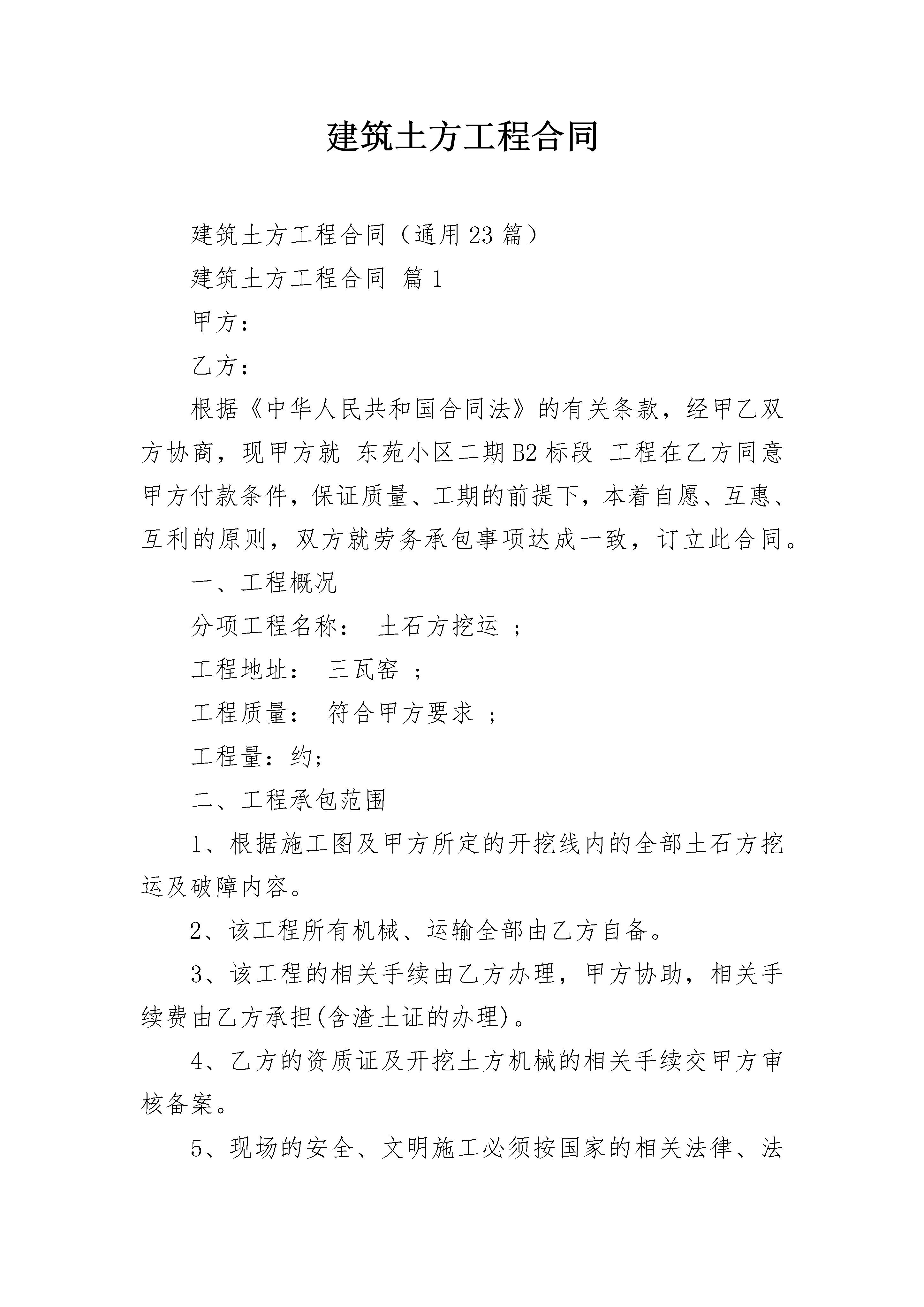 建筑土方工程合同

建筑土方工程合同（通用23篇）

建筑土方工程合同 篇1

甲方：

乙方：

根据《中华人民共和国合同法》的有关条款，经甲乙双方协商，现甲方就 东苑小区二期B2标段 工程在乙方同意甲方付款条件，保证质量、工期的前提下，本着自愿、互惠、互利的原则，双方就劳务承包事项达成一致，订立此合同。

一、工程概况

分项工程名称： 土石方挖运 ；

工程地址： 三瓦窑 ；

工程质量： 符合甲方要求 ；

工程量：约；

二、工程承包范围

1、根据施工图及甲方所定的开挖线内的全部土石方挖运及破障内容。

2、该工程所有机械、运输全部由乙方自备。

3、该工程的相关手续由乙方办理，甲方协助，相关手续费由乙方承担(含渣土证的办理)。

4、乙方的资质证及开挖土方机械的相关手续交甲方审核备案。

5、现场的安全、文明施工必须按国家的相关法律、法